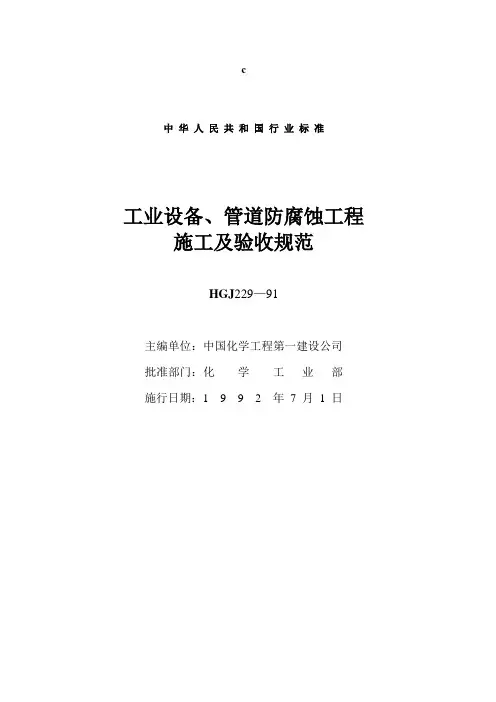 c

中华人民共和国行业标准

工业设备、管道防腐蚀工程
施工及验收规范

HGJ229—91

主编单位：中国化学工程第一建设公司
批准部门：化学工业部
施行日期：1992年7月1日